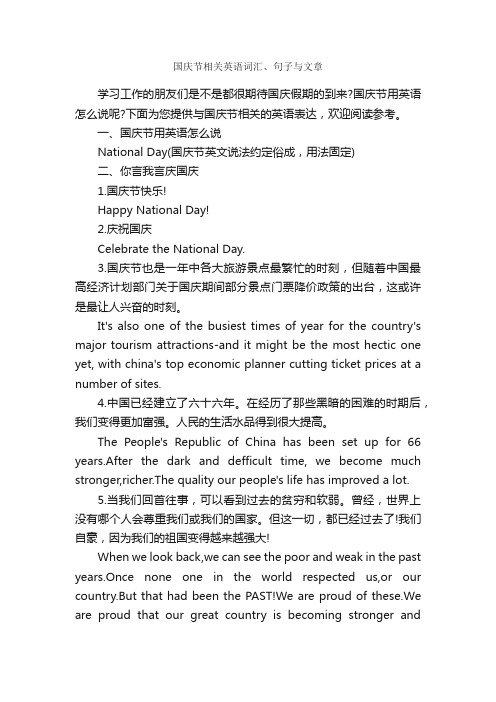 国庆节相关英语词汇、句子与文章

学习工作的朋友们是不是都很期待国庆假期的到来?国庆节用英语怎么说呢?下面为您提供与国庆节相关的英语表达，欢迎阅读参考。

一、国庆节用英语怎么说

National Day(国庆节英文说法约定俗成，用法固定)

二、你言我言庆国庆

1.国庆节快乐!

Happy National Day!

2.庆祝国庆

Celebrate the National Day.

3.国庆节也是一年中各大旅游景点最繁忙的时刻，但随着中国最高经济计划部门关于国庆期间部分景点门票降价政策的出台，这或许是最让人兴奋的时刻。

It's also one of the busiest times of year for the country's major tourism attractions-and it might be the most hectic one yet, with china's top economic planner cutting ticket prices at a number of sites.

4.中国已经建立了六十六年。在经历了那些黑暗的困难的时期后，我们变得更加富强。人民的生活水品得到很大提高。

The People's Republic of China has been set up for 66 years.After the dark and defficult time, we become much stronger,richer.The quality our people's life has improved a lot.

5.当我们回首往事，可以看到过去的贫穷和软弱。曾经，世界上没有哪个人会尊重我们或我们的国家。但这一切，都已经过去了!我们自豪，因为我们的祖国变得越来越强大!

When we look back,we can see the poor and weak in the past years.Once none one in the world respected us,or our country.But that had been the PAST!We are proud of these.We are proud that our great country is becoming stronger and